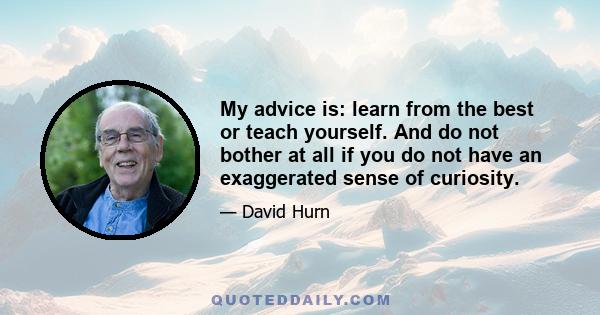 My advice is: learn from the best or teach yourself. And do not bother at all if you do not have an exaggerated sense of curiosity.

— David Hurn

QUOTEDDAILY.COM